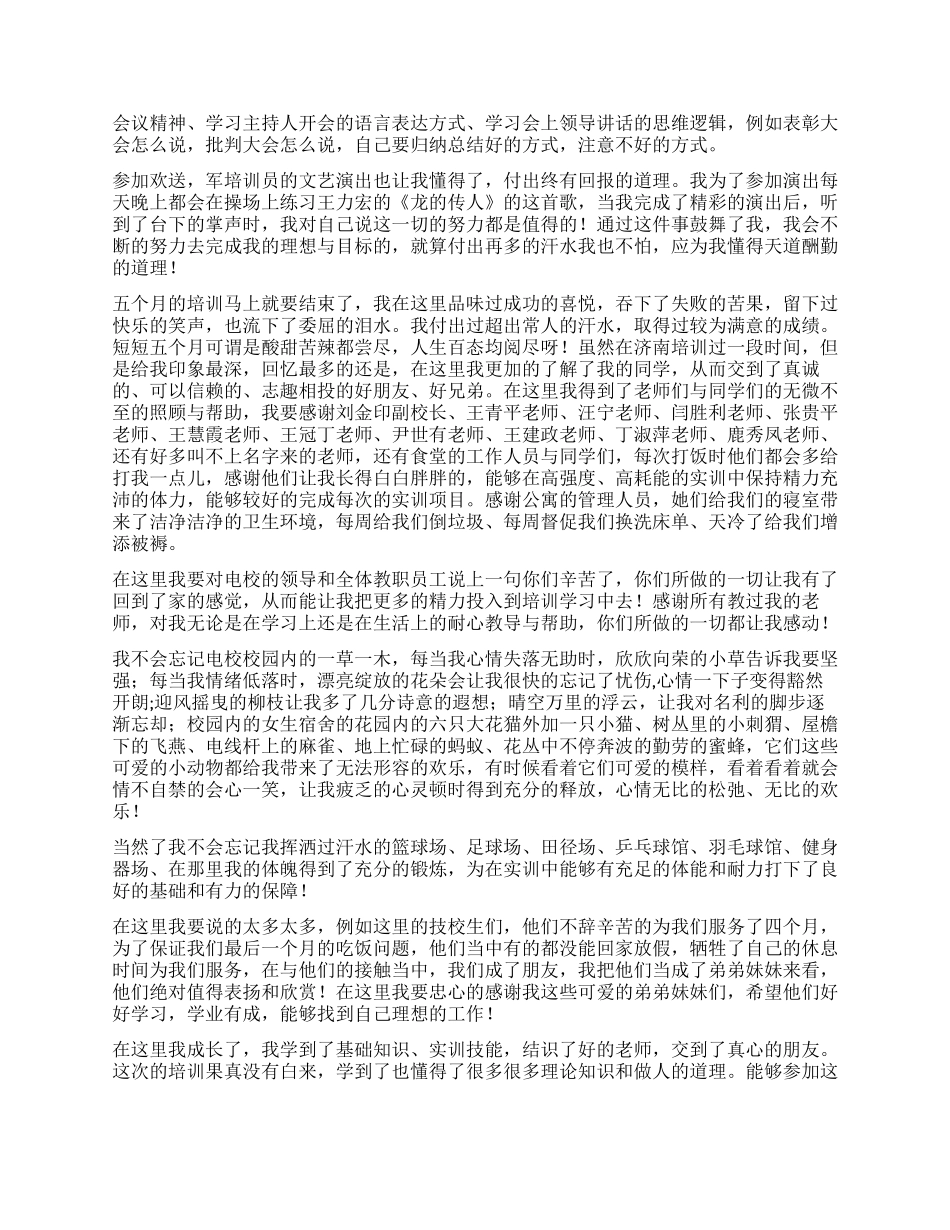 会议精神、学习主持人开会的语言表达方式、学习会上领导讲话的思维逻辑，例如表彰大会怎么说，批判大会怎么说，自己要归纳总结好的方式，注意不好的方式。

参加欢送，军培训员的文艺演出也让我懂得了，付出终有回报的道理。我为了参加演出每天晚上都会在操场上练习王力宏的《龙的传人》的这首歌，当我完成了精彩的演出后，听到了台下的掌声时，我对自己说这一切的努力都是值得的！通过这件事鼓舞了我，我会不断的努力去完成我的理想与目标的，就算付出再多的汗水我也不怕，应为我懂得天道酬勤的道理！

五个月的培训马上就要结束了，我在这里品味过成功的喜悦，吞下了失败的苦果，留下过快乐的笑声，也流下了委屈的泪水。我付出过超出常人的汗水，取得过较为满意的成绩。短短五个月可谓是酸甜苦辣都尝尽，人生百态均阅尽呀！虽然在济南培训过一段时间，但是给我印象最深，回忆最多的还是，在这里我更加的了解了我的同学，从而交到了真诚的、可以信赖的、志趣相投的好朋友、好兄弟。在这里我得到了老师们与同学们的无微不至的照顾与帮助，我要感谢刘金印副校长、王青平老师、汪宁老师、闫胜利老师、张贵平老师、王慧霞老师、王冠丁老师、尹世有老师、王建政老师、丁淑萍老师、鹿秀凤老师、还有好多叫不上名字来的老师，还有食堂的工作人员与同学们，每次打饭时他们都会多给打我一点儿，感谢他们让我长得白白胖胖的，能够在高强度、高耗能的实训中保持精力充沛的体力，能够较好的完成每次的实训项目。感谢公寓的管理人员，她们给我们的寝室带来了洁净洁净的卫生环境，每周给我们倒垃圾、每周督促我们换洗床单、天冷了给我们增添被褥。

在这里我要对电校的领导和全体教职员工说上一句你们辛苦了，你们所做的一切让我有了回到了家的感觉，从而能让我把更多的精力投入到培训学习中去！感谢所有教过我的老师，对我无论是在学习上还是在生活上的耐心教导与帮助，你们所做的一切都让我感动！

我不会忘记电校校园内的一草一木，每当我心情失落无助时，欣欣向荣的小草告诉我要坚强；每当我情绪低落时，漂亮绽放的花朵会让我很快的忘记了忧伤,心情一下子变得豁然开朗;迎风摇曳的柳枝让我多了几分诗意的遐想；晴空万里的浮云，让我对名利的脚步逐渐忘却；校园内的女生宿舍的花园内的六只大花猫外加一只小猫、树丛里的小刺猬、屋檐下的飞燕、电线杆上的麻雀、地上忙碌的蚂蚁、花丛中不停奔波的勤劳的蜜蜂，它们这些可爱的小动物都给我带来了无法形容的欢乐，有时候看着它们可爱的模样，看着看着就会情不自禁的会心一笑，让我疲乏的心灵顿时得到充分的释放，心情无比的松弛、无比的欢乐！

当然了我不会忘记我挥洒过汗水的篮球场、足球场、田径场、乒乓球馆、羽毛球馆、健身器场、在那里我的体魄得到了充分的锻炼，为在实训中能够有充足的体能和耐力打下了良好的基础和有力的保障！

在这里我要说的太多太多，例如这里的技校生们，他们不辞辛苦的为我们服务了四个月，为了保证我们最后一个月的吃饭问题，他们当中有的都没能回家放假，牺牲了自己的休息时间为我们服务，在与他们的接触当中，我们成了朋友，我把他们当成了弟弟妹妹来看，他们绝对值得表扬和欣赏！在这里我要忠心的感谢我这些可爱的弟弟妹妹们，希望他们好好学习，学业有成，能够找到自己理想的工作！

在这里我成长了，我学到了基础知识、实训技能，结识了好的老师，交到了真心的朋友。这次的培训果真没有白来，学到了也懂得了很多很多理论知识和做人的道理。能够参加这